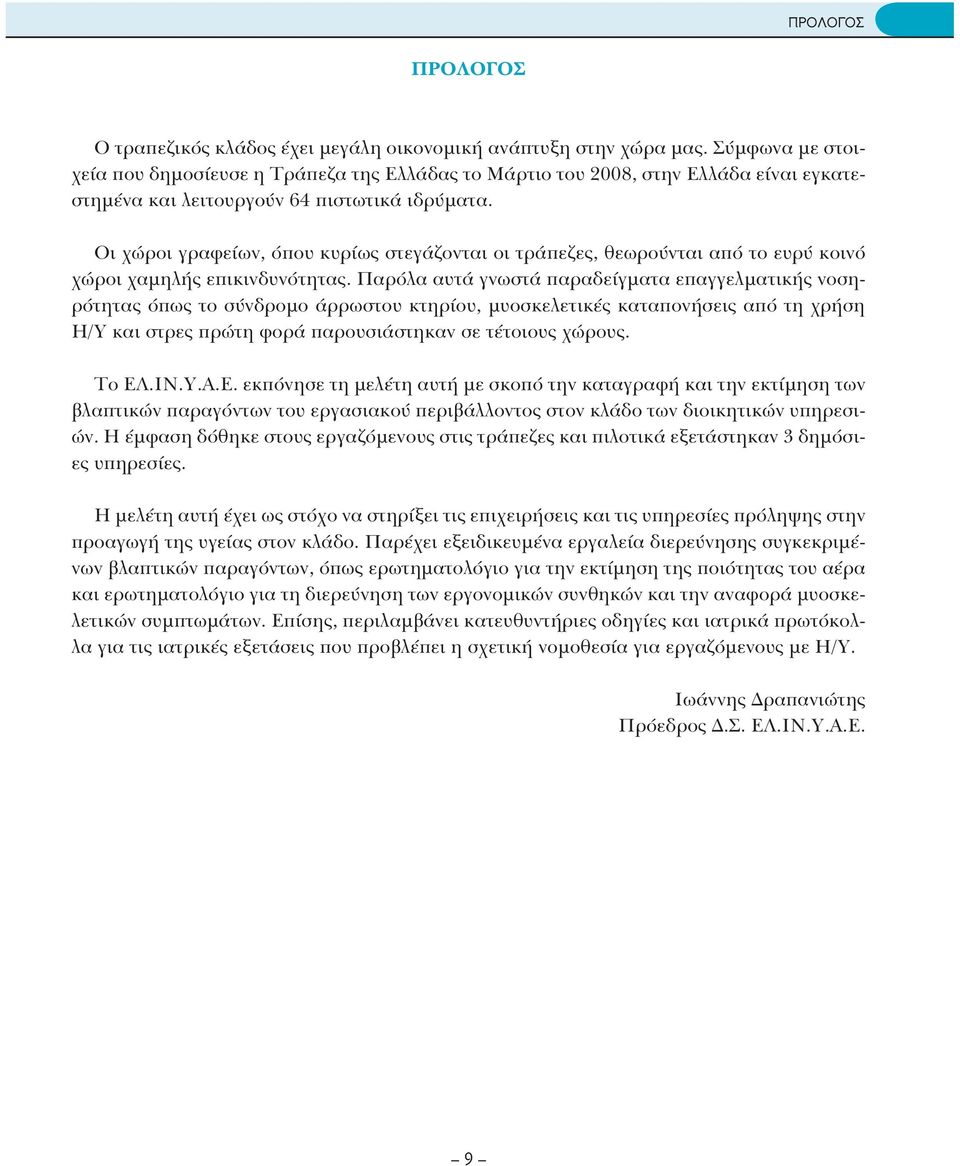 ΠΡΟΛΟΓΟΣ

ΠΡΟΛΟΓΟΣ

Ο τραπεζικός κλάδος έχει μεγάλη οικονομική ανάπτυξη στην χώρα μας. Σύμφωνα με στοιχεία που δημοσίευσε η Τράπεζα της Ελλάδας το Μάρτιο του 2008, στην Ελλάδα είναι εγκατεστημένα και λειτουργούν 64 πιστωτικά ιδρύματα.

Οι χώροι γραφείων, όπου κυρίως στεγάζονται οι τράπεζες, θεωρούνται από το ευρύ κοινό χώροι χαμηλής επικινδυνότητας. Παρόλα αυτά γνωστά παραδείγματα επαγγελματικής νοσηρότητας όπως το σύνδρομο άρρωστου κτηρίου, μυοσκελετικές καταπονήσεις από τη χρήση Η/Υ και στρες πρώτη φορά παρουσιάστηκαν σε τέτοιους χώρους.

Το ΕΛ.ΙΝ.Υ.Α.Ε. εκπόνησε τη μελέτη αυτή με σκοπό την καταγραφή και την εκτίμηση των βλαπτικών παραγόντων του εργασιακού περιβάλλοντος στον κλάδο των διοικητικών υπηρεσιών. Η έμφαση δόθηκε στους εργαζόμενους στις τράπεζες και πιλοτικά εξετάστηκαν 3 δημόσιες υπηρεσίες.

Η μελέτη αυτή έχει ως στόχο να στηρίξει τις επιχειρήσεις και τις υπηρεσίες πρόληψης στην προαγωγή της υγείας στον κλάδο. Παρέχει εξειδικευμένα εργαλεία διερεύνησης συγκεκριμένων βλαπτικών παραγόντων, όπως ερωτηματολόγιο για την εκτίμηση της ποιότητας του αέρα και ερωτηματολόγιο για τη διερεύνηση των εργονομικών συνθηκών και την αναφορά μυοσκελετικών συμπτωμάτων. Επίσης, περιλαμβάνει κατευθυντήριες οδηγίες και ιατρικά πρωτόκολλα για τις ιατρικές εξετάσεις που προβλέπει η σχετική νομοθεσία για εργαζόμενους με Η/Υ.

Ιωάννης Δραπανιώτης
Πρόεδρος Δ.Σ. ΕΛ.ΙΝ.Υ.Α.Ε.

– 9 –